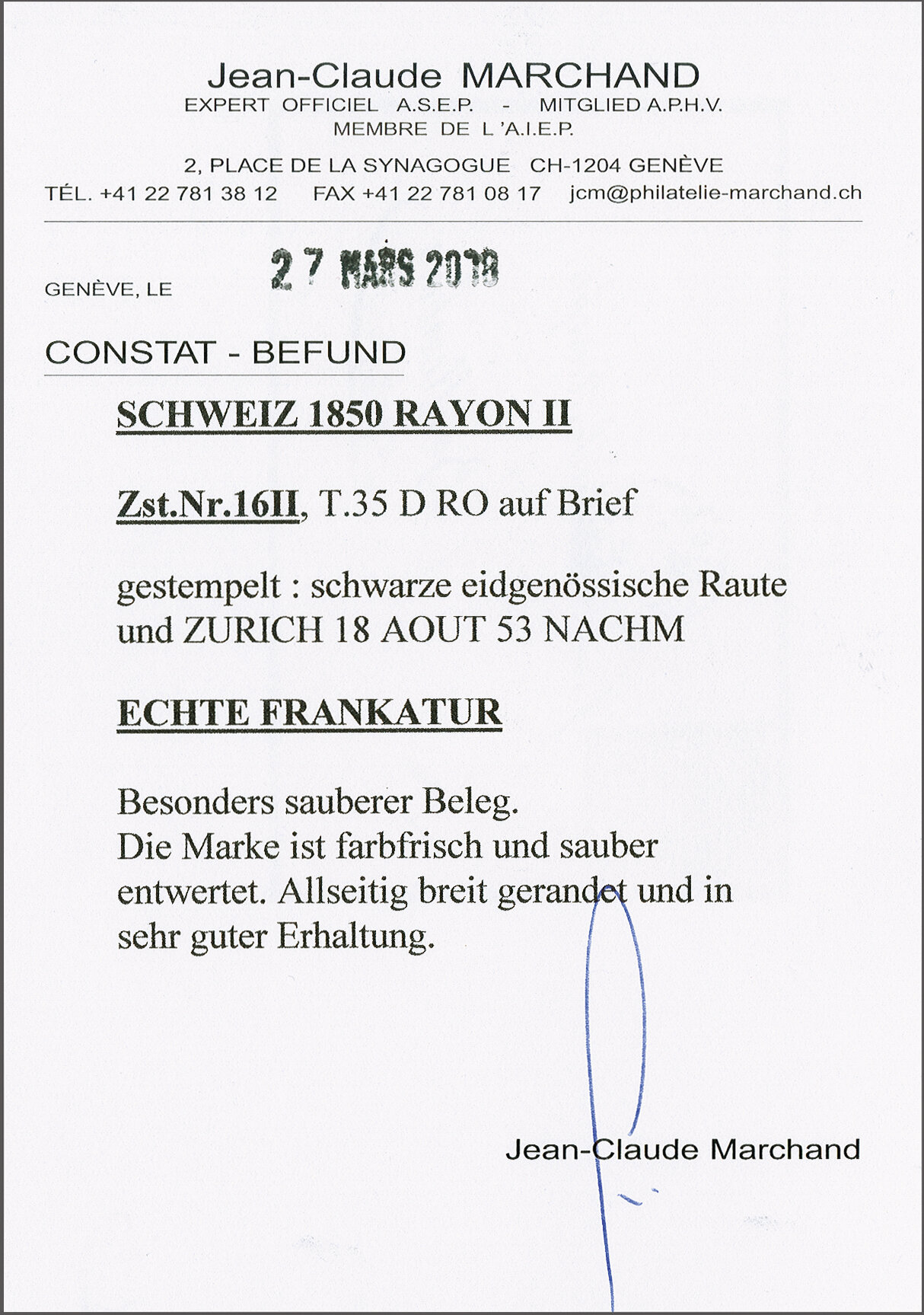 Jean-Claude MARCHAND
EXPERT OFFICIEL A.S.E.P. - MITGLIED A.P.H.V.
MEMBRE DE L'A.I.E.P.

2, PLACE DE LA SYNAGOGUE CH-1204 GENÈVE
TÉL. +41 22 781 38 12 FAX +41 22 781 08 17 jcm@philatelie-marchand.ch

GENÈVE, LE 27 MARS 2018

CONSTAT - BEFUND

SCHWEIZ 1850 RAYON II

Zst.Nr.16II, T.35 D RO auf Brief

gestempelt : schwarze eidgenössische Raute und ZURICH 18 AOUT 53 NACHM

ECHTE FRANKATUR

Besonders sauberer Beleg.
Die Marke ist farbfrisch und sauber entwertet. Allseitig breit gerandet und in sehr guter Erhaltung.

Jean-Claude Marchand